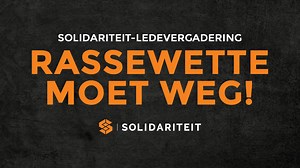 SOLIDARITEIT-LEDEVERGADERING

RASSEWETTE MOET WEG!

SOLIDARITEIT